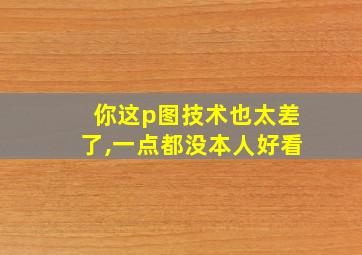 你这p图技术也太差了,一点都没本人好看